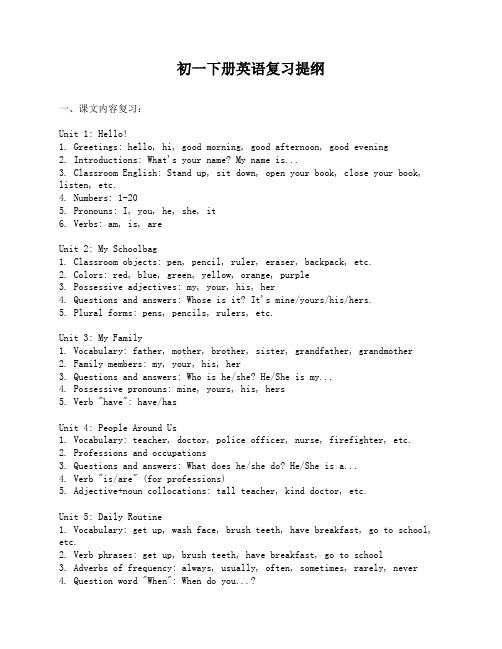 初一下册英语复习提纲

一、课文内容复习：

Unit 1: Hello!
1. Greetings: hello, hi, good morning, good afternoon, good evening
2. Introductions: What's your name? My name is...
3. Classroom English: Stand up, sit down, open your book, close your book, listen, etc.
4. Numbers: 1-20
5. Pronouns: I, you, he, she, it
6. Verbs: am, is, are

Unit 2: My Schoolbag
1. Classroom objects: pen, pencil, ruler, eraser, backpack, etc.
2. Colors: red, blue, green, yellow, orange, purple
3. Possessive adjectives: my, your, his, her
4. Questions and answers: Whose is it? It's mine/yours/his/hers.
5. Plural forms: pens, pencils, rulers, etc.

Unit 3: My Family
1. Vocabulary: father, mother, brother, sister, grandfather, grandmother
2. Family members: my, your, his, her
3. Questions and answers: Who is he/she? He/She is my...
4. Possessive pronouns: mine, yours, his, hers
5. Verb "have": have/has

Unit 4: People Around Us
1. Vocabulary: teacher, doctor, police officer, nurse, firefighter, etc.
2. Professions and occupations
3. Questions and answers: What does he/she do? He/She is a...
4. Verb "is/are" (for professions)
5. Adjective+noun collocations: tall teacher, kind doctor, etc.

Unit 5: Daily Routine
1. Vocabulary: get up, wash face, brush teeth, have breakfast, go to school, etc.
2. Verb phrases: get up, brush teeth, have breakfast, go to school
3. Adverbs of frequency: always, usually, often, sometimes, rarely, never
4. Question word "When": When do you...?